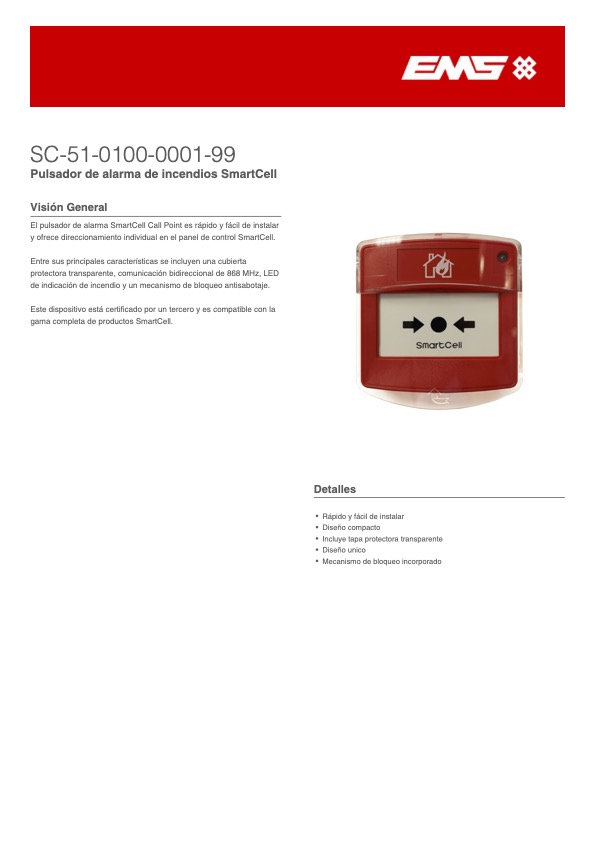 EMS

SC-51-0100-0001-99
Pulsador de alarma de incendios SmartCell

Visión General

El pulsador de alarma SmartCell Call Point es rápido y fácil de instalar y ofrece direccionamiento individual en el panel de control SmartCell.

Entre sus principales características se incluyen una cubierta protectora transparente, comunicación bidireccional de 868 MHz, LED de indicación de incendio y un mecanismo de bloqueo antisabotaje.

Este dispositivo está certificado por un tercero y es compatible con la gama completa de productos SmartCell.

SmartCell

Detalles

• Rápido y fácil de instalar
• Diseño compacto
• Incluye tapa protectora transparente
• Diseño unico
• Mecanismo de bloqueo incorporado